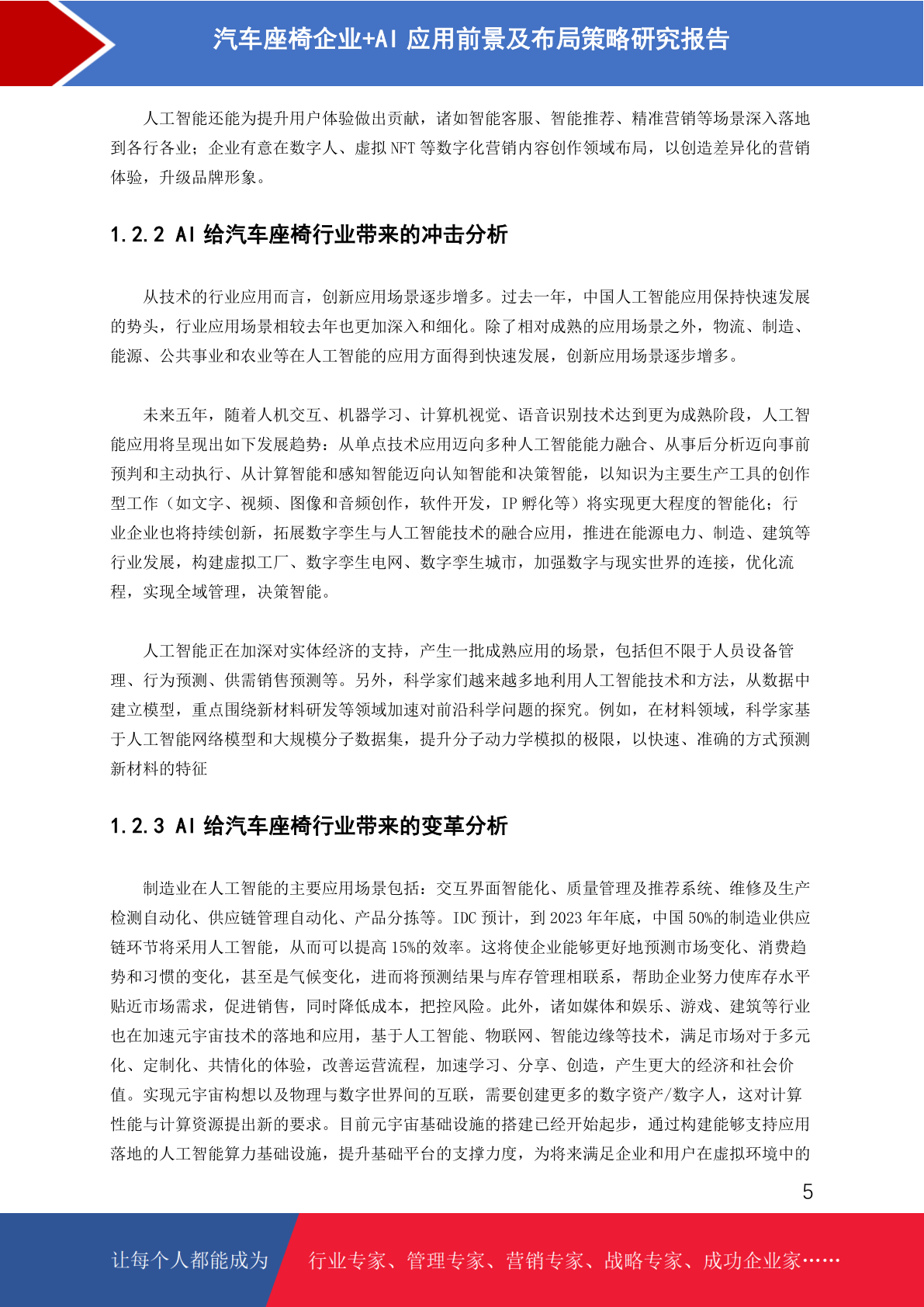 汽车座椅企业+AI 应用前景及布局策略研究报告

人工智能还能为提升用户体验做出贡献，诸如智能客服、智能推荐、精准营销等场景深入落地到各行各业；企业有意在数字人、虚拟 NFT 等数字化营销内容创作领域布局，以创造差异化的营销体验，升级品牌形象。

1.2.2 AI 给汽车座椅行业带来的冲击分析

从技术的行业应用而言，创新应用场景逐步增多。过去一年，中国人工智能应用保持快速发展的势头，行业应用场景相较去年也更加深入和细化。除了相对成熟的应用场景之外，物流、制造、能源、公共事业和农业等在人工智能的应用方面得到快速发展，创新应用场景逐步增多。

未来五年，随着人机交互、机器学习、计算机视觉、语音识别技术达到更为成熟阶段，人工智能应用将呈现出如下发展趋势：从单点技术应用迈向多种人工智能能力融合、从事后分析迈向事前预判和主动执行、从计算智能和感知智能迈向认知智能和决策智能，以知识为主要生产工具的创作型工作（如文字、视频、图像和音频创作，软件开发，IP 孵化等）将实现更大程度的智能化；行业企业也将持续创新，拓展数字孪生与人工智能技术的融合应用，推进在能源电力、制造、建筑等行业发展，构建虚拟工厂、数字孪生电网、数字孪生城市，加强数字与现实世界的连接，优化流程，实现全域管理，决策智能。

人工智能正在加深对实体经济的支持，产生一批成熟应用的场景，包括但不限于人员设备管理、行为预测、供需销售预测等。另外，科学家们越来越多地利用人工智能技术和方法，从数据中建立模型，重点围绕新材料研发等领域加速对前沿科学问题的探究。例如，在材料领域，科学家基于人工智能网络模型和大规模分子数据集，提升分子动力学模拟的极限，以快速、准确的方式预测新材料的特征

1.2.3 AI 给汽车座椅行业带来的变革分析

制造业在人工智能的主要应用场景包括：交互界面智能化、质量管理及推荐系统、维修及生产检测自动化、供应链管理自动化、产品分拣等。IDC 预计，到 2023 年年底，中国 50%的制造业供应链环节将采用人工智能，从而可以提高 15%的效率。这将使企业能够更好地预测市场变化、消费趋势和习惯的变化，甚至是气候变化，进而将预测结果与库存管理相联系，帮助企业努力使库存水平贴近市场需求，促进销售，同时降低成本，把控风险。此外，诸如媒体和娱乐、游戏、建筑等行业也在加速元宇宙技术的落地和应用，基于人工智能、物联网、智能边缘等技术，满足市场对于多元化、定制化、共情化的体验，改善运营流程，加速学习、分享、创造，产生更大的经济和社会价值。实现元宇宙构想以及物理与数字世界间的互联，需要创建更多的数字资产/数字人，这对计算性能与计算资源提出新的要求。目前元宇宙基础设施的搭建已经开始起步，通过构建能够支持应用落地的人工智能算力基础设施，提升基础平台的支撑力度，为将来满足企业和用户在虚拟环境中的

5

让每个人都能成为 行业专家、管理专家、营销专家、战略专家、成功企业家……